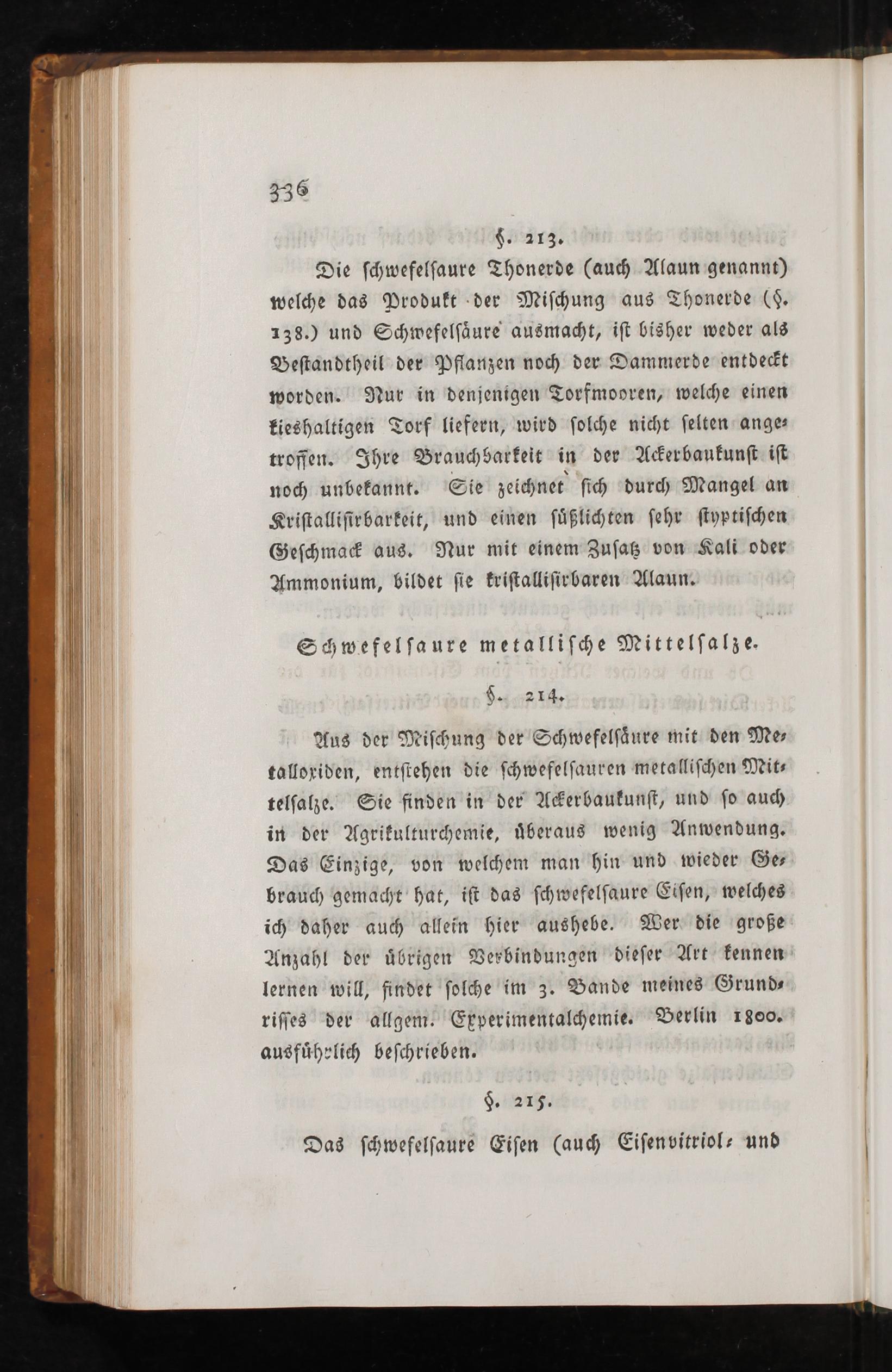 336

§. 213.

Die schwefelsaure Thonerde (auch Alaun genannt) welche das Produkt der Mischung aus Thonerde (§. 138.) und Schwefelsäure ausmacht, ist bisher weder als Bestandtheil der Pflanzen noch der Dammerde entdeckt worden. Nur in denjenigen Torfmooren, welche einen kieshaltigen Torf liefern, wird solche nicht selten angetroffen. Ihre Brauchbarkeit in der Ackerbaukunst ist noch unbekannt. Sie zeichnet sich durch Mangel an Kristallisirbarkeit, und einen süßlichten sehr styptischen Geschmack aus. Nur mit einem Zusatz von Kali oder Ammonium, bildet sie kristallisirbaren Alaun.

Schwefelsaure metallische Mittelsalze.

§. 214.

Aus der Mischung der Schwefelsäure mit den Metalloxiden, entstehen die schwefelsauren metallischen Mittelsalze. Sie finden in der Ackerbaukunst, und so auch in der Agrikulturchemie, überaus wenig Anwendung. Das Einzige, von welchem man hin und wieder Gebrauch gemacht hat, ist das schwefelsaure Eisen, welches ich daher auch allein hier aushebe. Wer die große Anzahl der übrigen Verbindungen dieser Art kennen lernen will, findet solche im 3. Bande meines Grundrisses der allgem. Experimentalchemie. Berlin 1800. ausführlich beschrieben.

§. 215.

Das schwefelsaure Eisen (auch Eisenvitriol- und